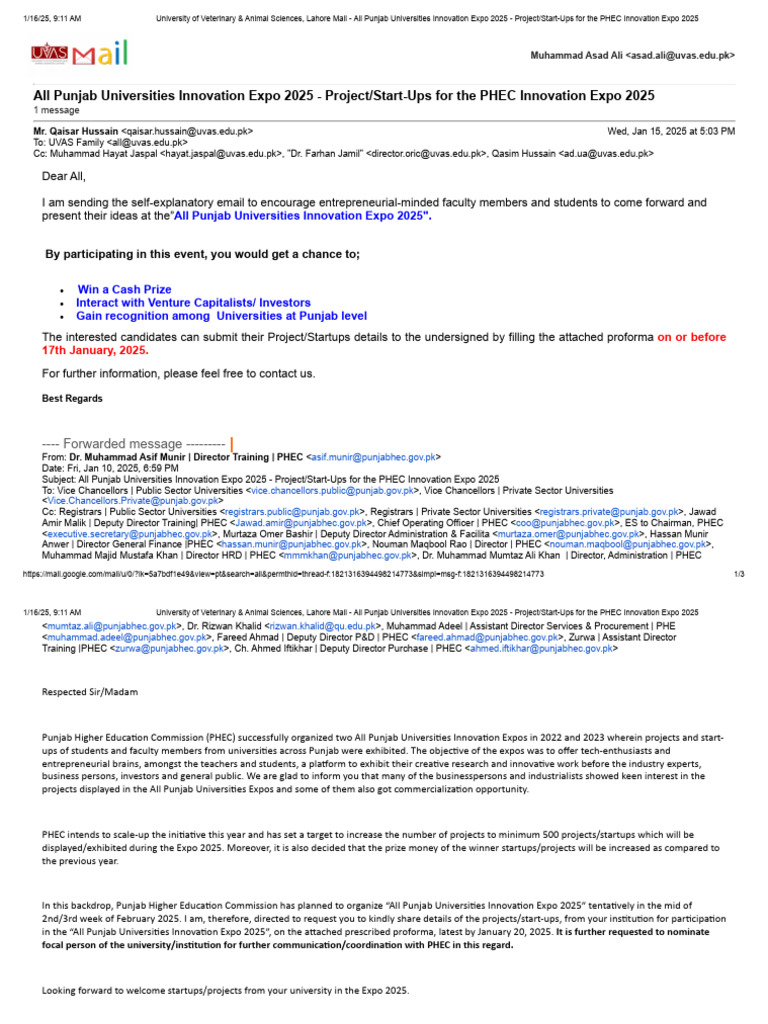 1/16/25, 9:11 AM University of Veterinary & Animal Sciences, Lahore Mail - All Punjab Universities Innovation Expo 2025 - Project/Start-Ups for the PHEC Innovation Expo 2025

UVAS Mail

Muhammad Asad Ali <asad.ali@uvas.edu.pk>

All Punjab Universities Innovation Expo 2025 - Project/Start-Ups for the PHEC Innovation Expo 2025
1 message

Mr. Qaisar Hussain <qaisar.hussain@uvas.edu.pk> Wed, Jan 15, 2025 at 5:03 PM
To: UVAS Family <all@uvas.edu.pk>
Cc: Muhammad Hayat Jaspal <hayat.jaspal@uvas.edu.pk>, "Dr. Farhan Jamil" <director.oric@uvas.edu.pk>, Qasim Hussain <ad.ua@uvas.edu.pk>

Dear All,

I am sending the self-explanatory email to encourage entrepreneurial-minded faculty members and students to come forward and present their ideas at the"All Punjab Universities Innovation Expo 2025".

By participating in this event, you would get a chance to;

• Win a Cash Prize
• Interact with Venture Capitalists/ Investors
• Gain recognition among Universities at Punjab level

The interested candidates can submit their Project/Startups details to the undersigned by filling the attached proforma on or before 17th January, 2025.

For further information, please feel free to contact us.

Best Regards

---- Forwarded message ---------
From: Dr. Muhammad Asif Munir | Director Training | PHEC <asif.munir@punjabhec.gov.pk>
Date: Fri, Jan 10, 2025, 6:59 PM
Subject: All Punjab Universities Innovation Expo 2025 - Project/Start-Ups for the PHEC Innovation Expo 2025
To: Vice Chancellors | Public Sector Universities <vice.chancellors.public@punjab.gov.pk>, Vice Chancellors | Private Sector Universities <Vice.Chancellors.Private@punjab.gov.pk>
Cc: Registrars | Public Sector Universities <registrars.public@punjab.gov.pk>, Registrars | Private Sector Universities <registrars.private@punjab.gov.pk>, Jawad Amir Malik | Deputy Director Training| PHEC <Jawad.amir@punjabhec.gov.pk>, Chief Operating Officer | PHEC <coo@punjabhec.gov.pk>, ES to Chairman, PHEC <executive.secretary@punjabhec.gov.pk>, Murtaza Omer Bashir | Deputy Director Administration & Facilita <murtaza.omer@punjabhec.gov.pk>, Hassan Munir Anwer | Director General Finance |PHEC <hassan.munir@punjabhec.gov.pk>, Nouman Maqbool Rao | Director | PHEC <nouman.maqbool@punjabhec.gov.pk>, Muhammad Majid Mustafa Khan | Director HRD | PHEC <mmmkhan@punjabhec.gov.pk>, Dr. Muhammad Mumtaz Ali Khan | Director, Administration | PHEC

https://mail.google.com/mail/u/0/?ik=5a7bdf1e49&view=pt&search=all&permthid=thread-f:1821316394498214773&simpl=msg-f:1821316394498214773 1/3

1/16/25, 9:11 AM University of Veterinary & Animal Sciences, Lahore Mail - All Punjab Universities Innovation Expo 2025 - Project/Start-Ups for the PHEC Innovation Expo 2025

<mumtaz.ali@punjabhec.gov.pk>, Dr. Rizwan Khalid <rizwan.khalid@qu.edu.pk>, Muhammad Adeel | Assistant Director Services & Procurement | PHE <muhammad.adeel@punjabhec.gov.pk>, Fareed Ahmad | Deputy Director P&D | PHEC <fareed.ahmad@punjabhec.gov.pk>, Zurwa | Assistant Director Training |PHEC <zurwa@punjabhec.gov.pk>, Ch. Ahmed Iftikhar | Deputy Director Purchase | PHEC <ahmed.iftikhar@punjabhec.gov.pk>

Respected Sir/Madam

Punjab Higher Education Commission (PHEC) successfully organized two All Punjab Universities Innovation Expos in 2022 and 2023 wherein projects and start-ups of students and faculty members from universities across Punjab were exhibited. The objective of the expos was to offer tech-enthusiasts and entrepreneurial brains, amongst the teachers and students, a platform to exhibit their creative research and innovative work before the industry experts, business persons, investors and general public. We are glad to inform you that many of the businesspersons and industrialists showed keen interest in the projects displayed in the All Punjab Universities Expos and some of them also got commercialization opportunity.

PHEC intends to scale-up the initiative this year and has set a target to increase the number of projects to minimum 500 projects/startups which will be displayed/exhibited during the Expo 2025. Moreover, it is also decided that the prize money of the winner startups/projects will be increased as compared to the previous year.

In this backdrop, Punjab Higher Education Commission has planned to organize "All Punjab Universities Innovation Expo 2025" tentatively in the mid of 2nd/3rd week of February 2025. I am, therefore, directed to request you to kindly share details of the projects/start-ups, from your institution for participation in the "All Punjab Universities Innovation Expo 2025", on the attached prescribed proforma, latest by January 20, 2025. It is further requested to nominate focal person of the university/institution for further communication/coordination with PHEC in this regard.

Looking forward to welcome startups/projects from your university in the Expo 2025.